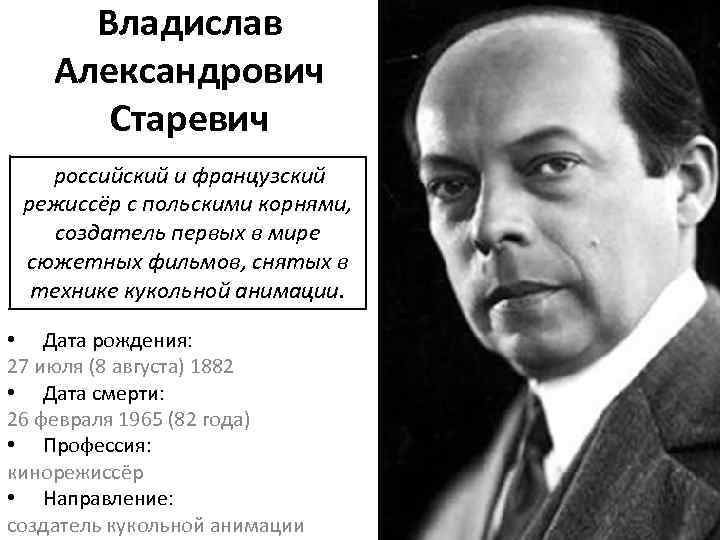 Владислав Александрович Старевич

российский и французский режиссёр с польскими корнями, создатель первых в мире сюжетных фильмов, снятых в технике кукольной анимации.

• Дата рождения:
27 июля (8 августа) 1882
• Дата смерти:
26 февраля 1965 (82 года)
• Профессия:
кинорежиссёр
• Направление:
создатель кукольной анимации